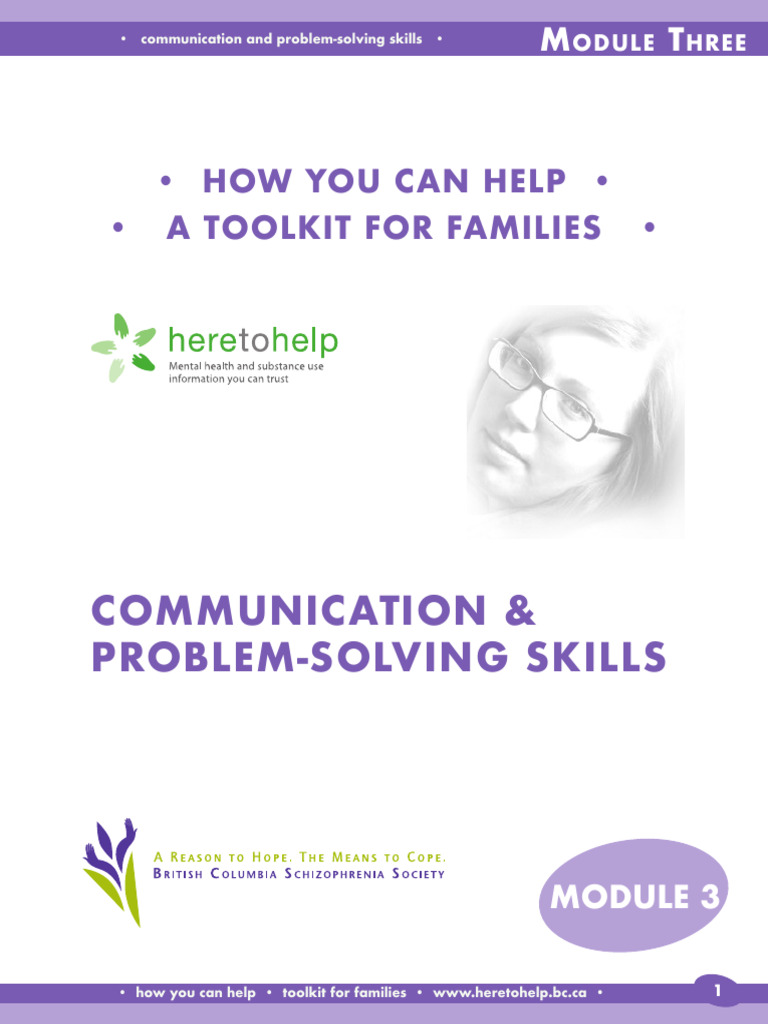 • communication and problem-solving skills •

MODULE THREE

• HOW YOU CAN HELP •
• A TOOLKIT FOR FAMILIES •

heretohelp
Mental health and substance use information you can trust

COMMUNICATION & PROBLEM-SOLVING SKILLS

A REASON TO HOPE. THE MEANS TO COPE.
BRITISH COLUMBIA SCHIZOPHRENIA SOCIETY

MODULE 3

• how you can help • toolkit for families • www.heretohelp.bc.ca •

1